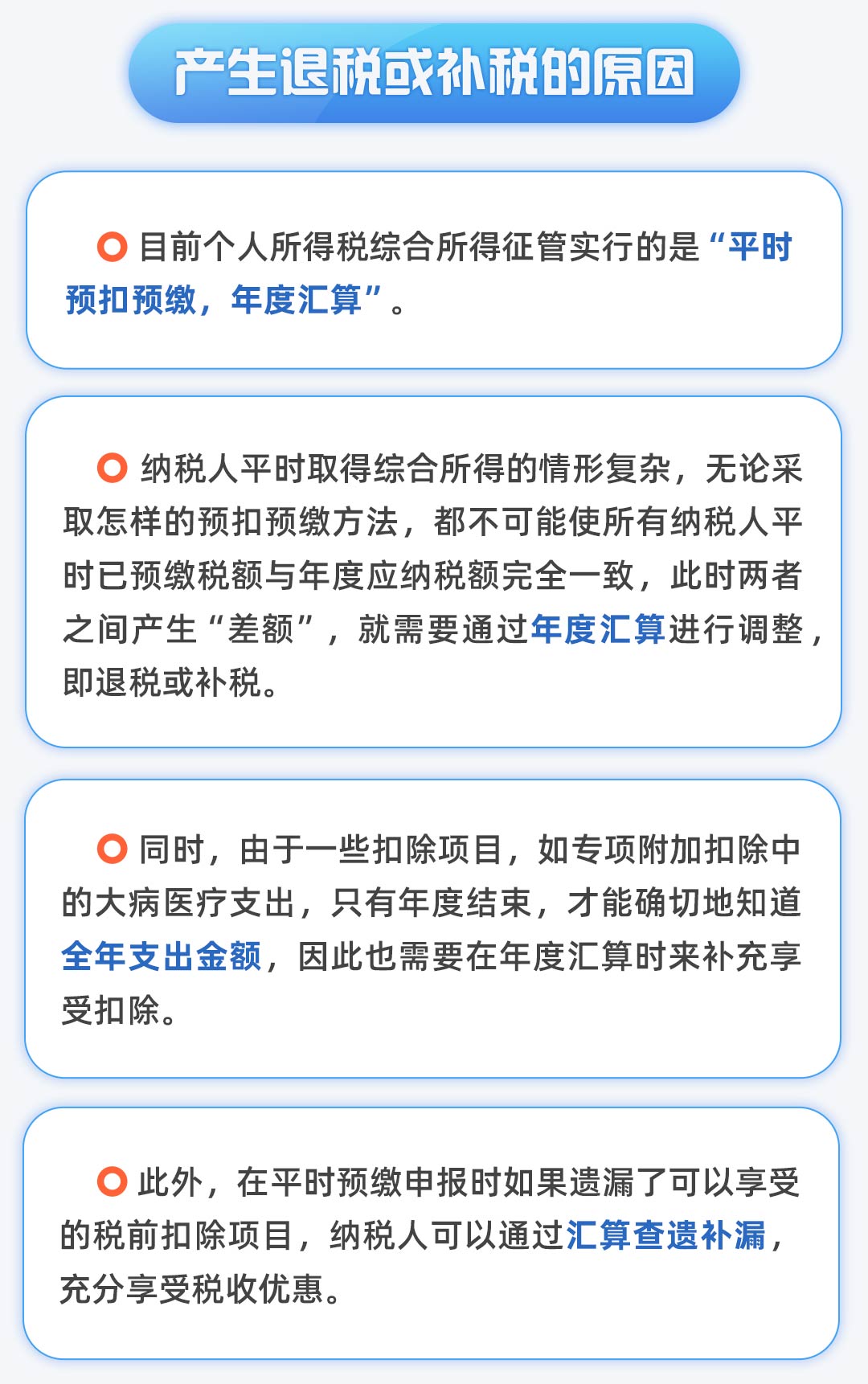 产生退税或补税的原因

目前个人所得税综合所得征管实行的是“平时预扣预缴，年度汇算”。

纳税人平时取得综合所得的情形复杂，无论采取怎样的预扣预缴方法，都不可能使所有纳税人平时已预缴税额与年度应纳税额完全一致，此时两者之间产生“差额”，就需要通过年度汇算进行调整，即退税或补税。

同时，由于一些扣除项目，如专项附加扣除中的大病医疗支出，只有年度结束，才能确切地知道全年支出金额，因此也需要在年度汇算时来补充享受扣除。

此外，在平时预缴申报时如果遗漏了可以享受的税前扣除项目，纳税人可以通过汇算查遗补漏，充分享受税收优惠。